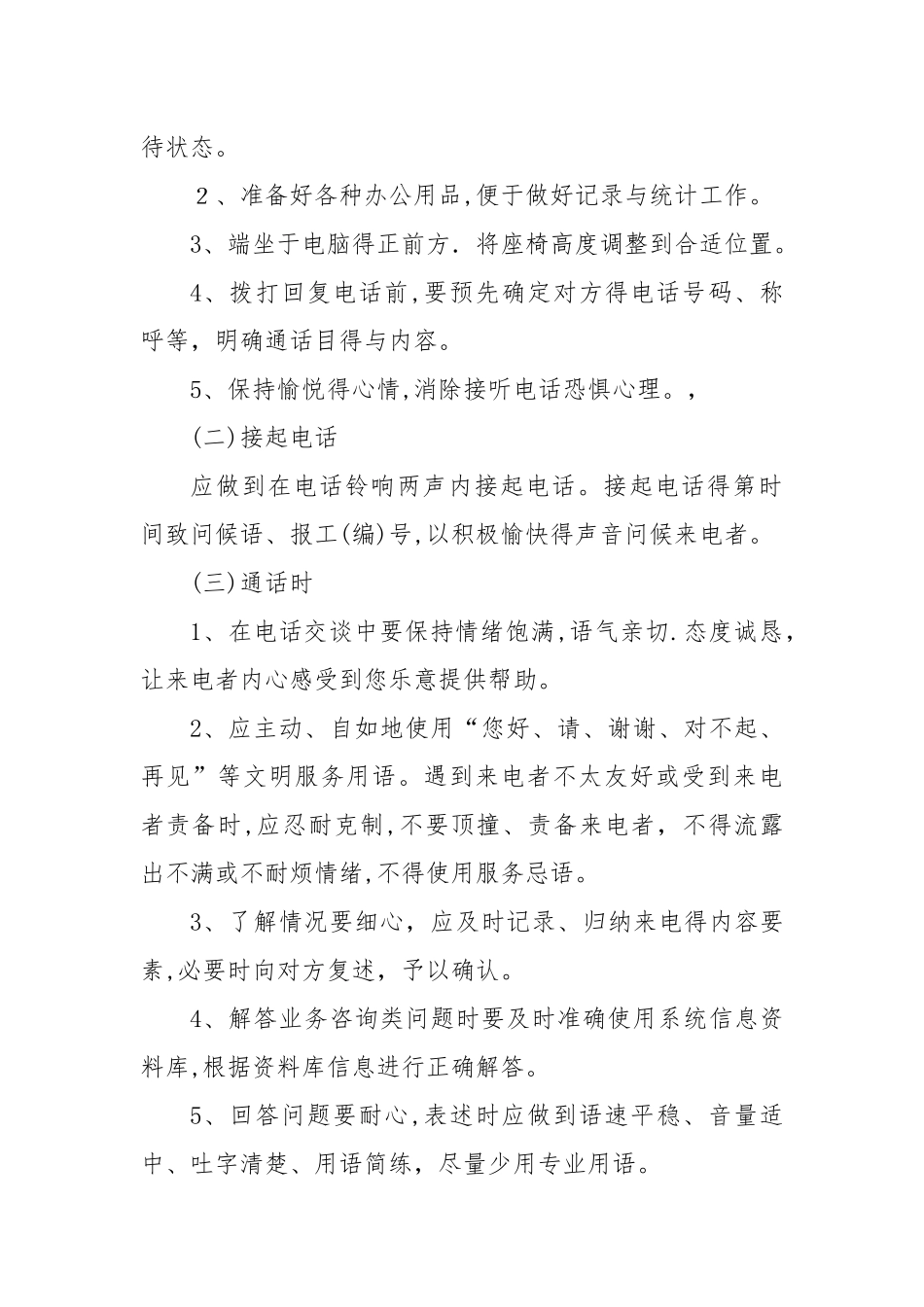 待状态。

2、准备好各种办公用品,便于做好记录与统计工作。

3、端坐于电脑得正前方.将座椅高度调整到合适位置。

4、拨打回复电话前,要预先确定对方得电话号码、称呼等,明确通话目得与内容。

5、保持愉悦得心情,消除接听电话恐惧心理。,

(二)接起电话

应做到在电话铃响两声内接起电话。接起电话得第时间致问候语、报工(编)号,以积极愉快得声音问候来电者。

(三)通话时

1、在电话交谈中要保持情绪饱满,语气亲切.态度诚恳,让来电者内心感受到您乐意提供帮助。

2、应主动、自如地使用“您好、请、谢谢、对不起、再见”等文明服务用语。遇到来电者不太友好或受到来电者责备时,应忍耐克制,不要顶撞、责备来电者,不得流露出不满或不耐烦情绪,不得使用服务忌语。

3、了解情况要细心,应及时记录、归纳来电得内容要素,必要时向对方复述,予以确认。

4、解答业务咨询类问题时要及时准确使用系统信息资料库,根据资料库信息进行正确解答。

5、回答问题要耐心,表述时应做到语速平稳、音量适中、吐字清楚、用语简练,尽量少用专业用语。